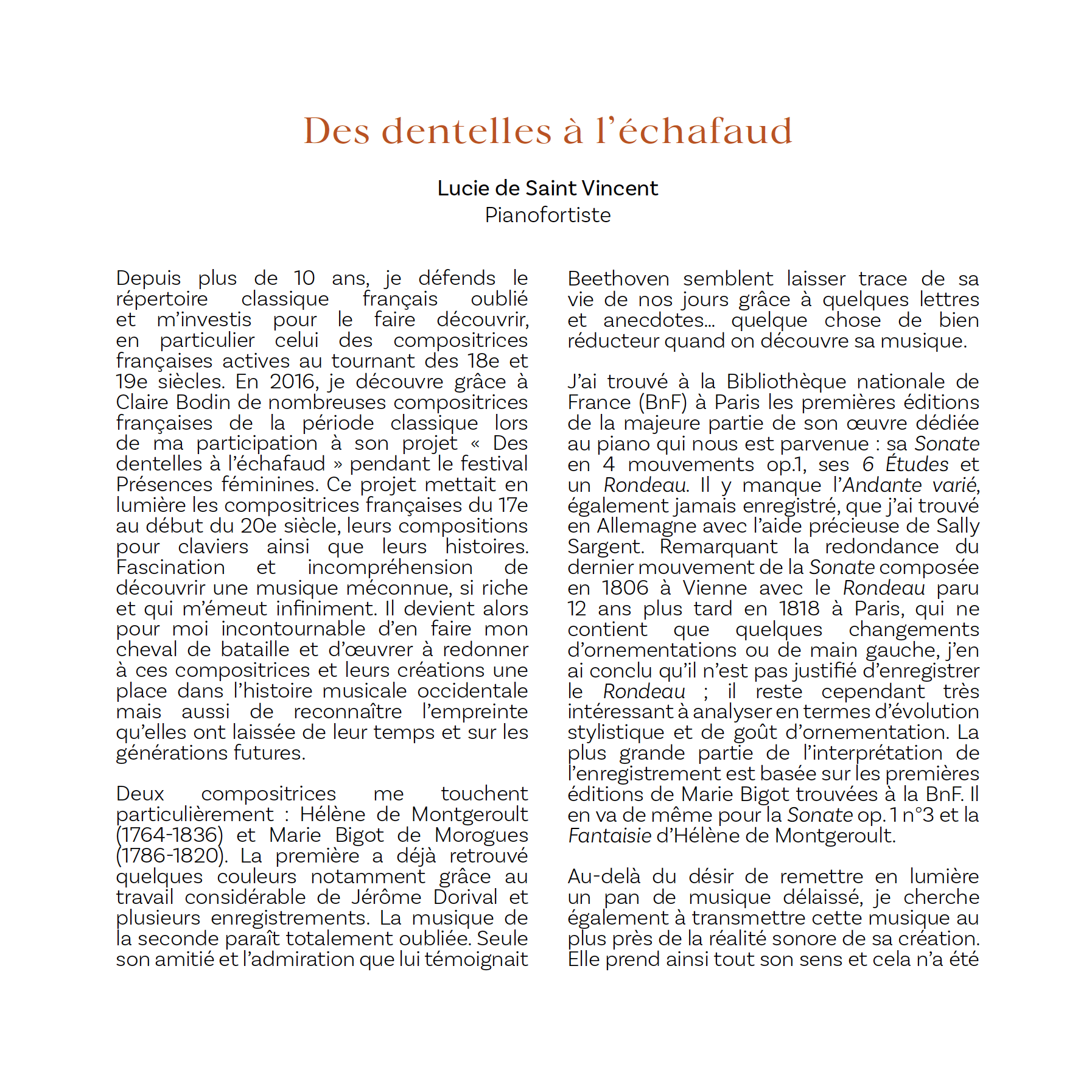 Des dentelles à l'échafaud

Lucie de Saint Vincent
Pianofortiste

Depuis plus de 10 ans, je défends le répertoire classique français oublié et m'investis pour le faire découvrir, en particulier celui des compositrices françaises actives au tournant des 18e et 19e siècles. En 2016, je découvre grâce à Claire Bodin de nombreuses compositrices françaises de la période classique lors de ma participation à son projet « Des dentelles à l'échafaud » pendant le festival Présences féminines. Ce projet mettait en lumière les compositrices françaises du 17e au début du 20e siècle, leurs compositions pour claviers ainsi que leurs histoires. Fascination et incompréhension de découvrir une musique méconnue, si riche et qui m'émeut infiniment. Il devient alors pour moi incontournable d'en faire mon cheval de bataille et d'œuvrer à redonner à ces compositrices et leurs créations une place dans l'histoire musicale occidentale mais aussi de reconnaître l'empreinte qu'elles ont laissée de leur temps et sur les générations futures.

Deux compositrices me touchent particulièrement : Hélène de Montgeroult (1764-1836) et Marie Bigot de Morogues (1786-1820). La première a déjà retrouvé quelques couleurs notamment grâce au travail considérable de Jérôme Dorival et plusieurs enregistrements. La musique de la seconde paraît totalement oubliée. Seule son amitié et l'admiration que lui témoignait Beethoven semblent laisser trace de sa vie de nos jours grâce à quelques lettres et anecdotes… quelque chose de bien réducteur quand on découvre sa musique.

J'ai trouvé à la Bibliothèque nationale de France (BnF) à Paris les premières éditions de la majeure partie de son œuvre dédiée au piano qui nous est parvenue : sa Sonate en 4 mouvements op.1, ses 6 Études et un Rondeau. Il y manque l'Andante varié, également jamais enregistré, que j'ai trouvé en Allemagne avec l'aide précieuse de Sally Sargent. Remarquant la redondance du dernier mouvement de la Sonate composée en 1806 à Vienne avec le Rondeau paru 12 ans plus tard en 1818 à Paris, qui ne contient que quelques changements d'ornementations ou de main gauche, j'en ai conclu qu'il n'est pas justifié d'enregistrer le Rondeau ; il reste cependant très intéressant à analyser en termes d'évolution stylistique et de goût d'ornementation. La plus grande partie de l'interprétation de l'enregistrement est basée sur les premières éditions de Marie Bigot trouvées à la BnF. Il en va de même pour la Sonate op. 1 n°3 et la Fantaisie d'Hélène de Montgeroult.

Au-delà du désir de remettre en lumière un pan de musique délaissé, je cherche également à transmettre cette musique au plus près de la réalité sonore de sa création. Elle prend ainsi tout son sens et cela n'a été